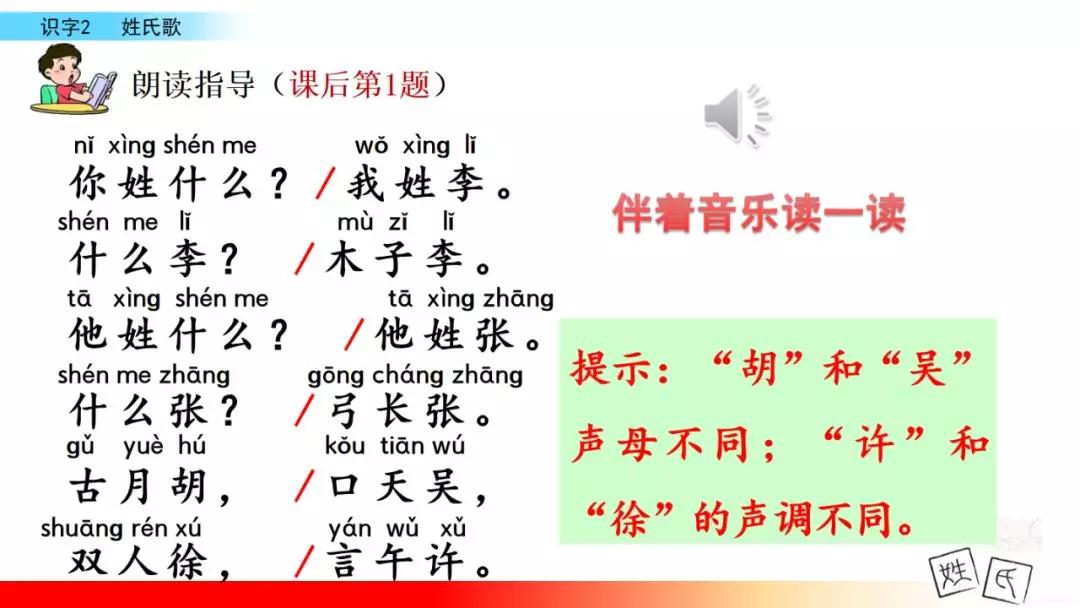 识字2 姓氏歌

朗读指导（课后第1题）

nǐ xìng shén me wǒ xìng lǐ
你姓什么？/我姓李。
shén me lǐ mù zǐ lǐ
什么李？/木子李。
tā xìng shén me tā xìng zhāng
他姓什么？/他姓张。
shén me zhāng gōng cháng zhāng
什么张？/弓长张。
gǔ yuè hú kǒu tiān wú
古月胡，/口天吴，
shuāng rén xú yán wǔ xǔ
双人徐，/言午许。

伴着音乐读一读

提示：“胡”和“吴”声母不同；“许”和“徐”的声调不同。

姓 氏